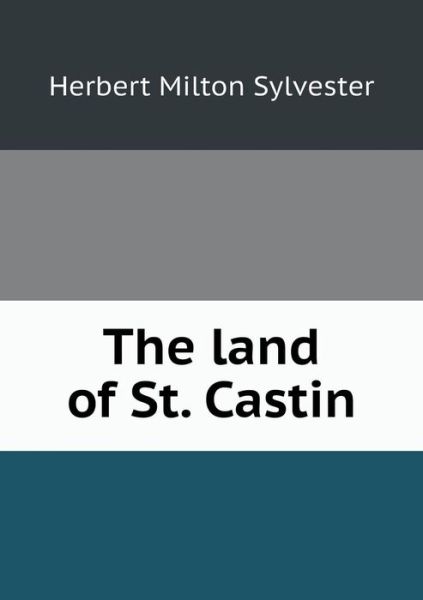 Herbert Milton Sylvester

The land of St. Castin